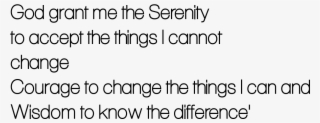 God grant me the Serenity
to accept the things I cannot
change
Courage to change the things I can and
Wisdom to know the difference'